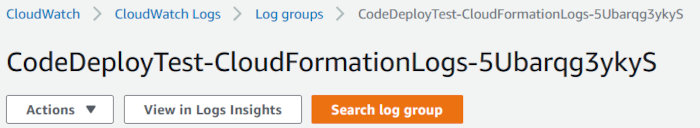 CloudWatch > CloudWatch Logs > Log groups > CodeDeployTest-CloudFormationLogs-5Ubarqg3ykyS

CodeDeployTest-CloudFormationLogs-5Ubarqg3ykyS

Actions ▼ View in Logs Insights Search log group